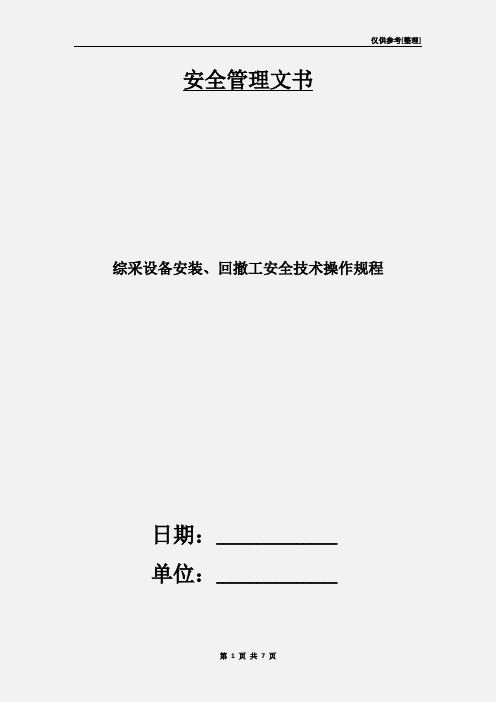 仅供参考[整理]

安全管理文书

综采设备安装、回撤工安全技术操作规程

日期：____________

单位：____________

第 1 页 共 7 页